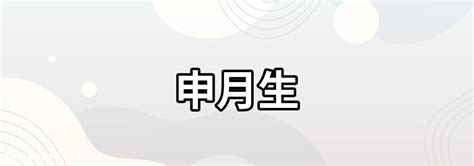 申月生